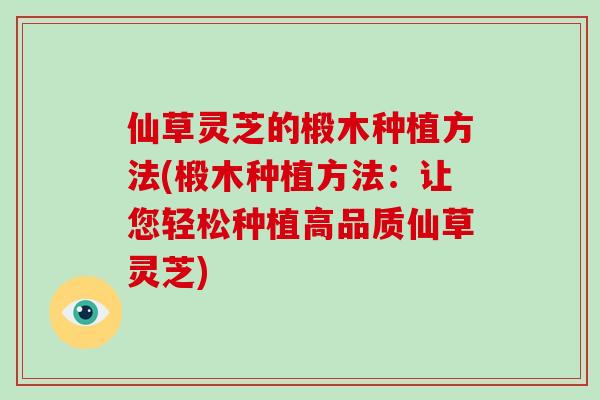 仙草灵芝的椴木种植方法(椴木种植方法：让您轻松种植高品质仙草灵芝)